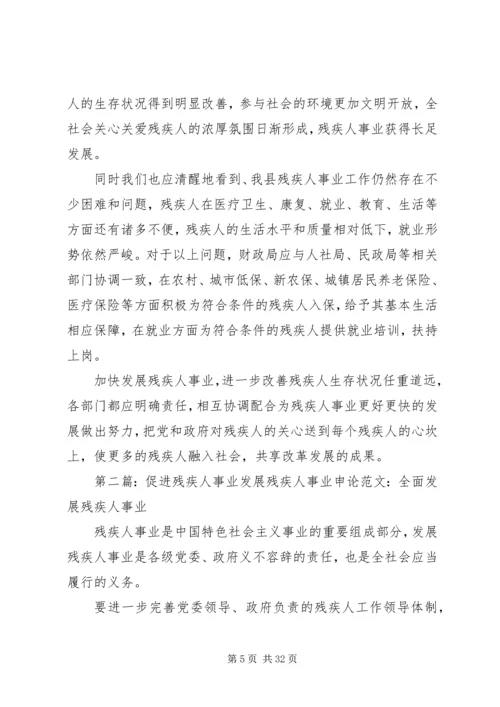 人的生存状况得到明显改善，参与社会的环境更加文明开放，全社会关心关爱残疾人的浓厚氛围日渐形成，残疾人事业获得长足发展。

同时我们也应清醒地看到、我县残疾人事业工作仍然存在不少困难和问题，残疾人在医疗卫生、康复、就业、教育、生活等方面还有诸多不便，残疾人的生活水平和质量相对低下，就业形势依然严峻。对于以上问题，财政局应与人社局、民政局等相关部门协调一致，在农村、城市低保、新农保、城镇居民养老保险、医疗保险等方面积极为符合条件的残疾人入保，给予其基本生活相应保障，在就业方面为符合条件的残疾人提供就业培训，扶持上岗。

加快发展残疾人事业，进一步改善残疾人生存状况任重道远，各部门都应明确责任，相互协调配合为残疾人事业更好更快的发展做出努力，把党和政府对残疾人的关心送到每个残疾人的心坎上，使更多的残疾人融入社会，共享改革发展的成果。

第二篇：促进残疾人事业发展残疾人事业申论范文：全面发展残疾人事业

残疾人事业是中国特色社会主义事业的重要组成部分，发展残疾人事业是各级党委、政府义不容辞的责任，也是全社会应当履行的义务。

要进一步完善党委领导、政府负责的残疾人工作领导体制，

第 5 页 共 32 页